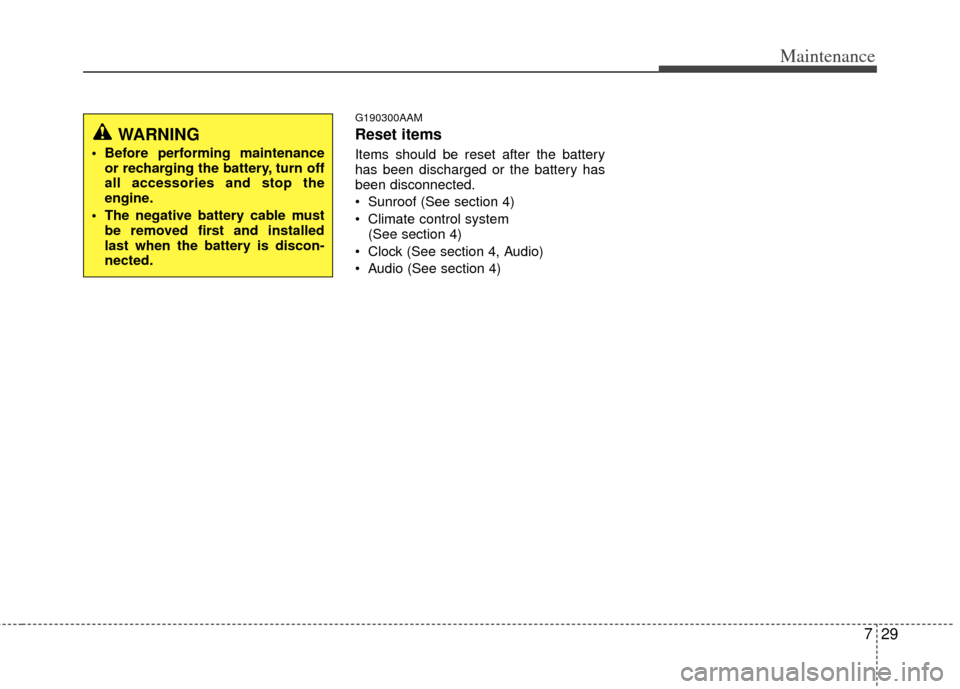 Maintenance

WARNING

• Before performing maintenance or recharging the battery, turn off all accessories and stop the engine.
• The negative battery cable must be removed first and installed last when the battery is disconnected.

G190300AAM

Reset items

Items should be reset after the battery has been discharged or the battery has been disconnected.
• Sunroof (See section 4)
• Climate control system (See section 4)
• Clock (See section 4, Audio)
• Audio (See section 4)

7 29

carmanualsonline.info